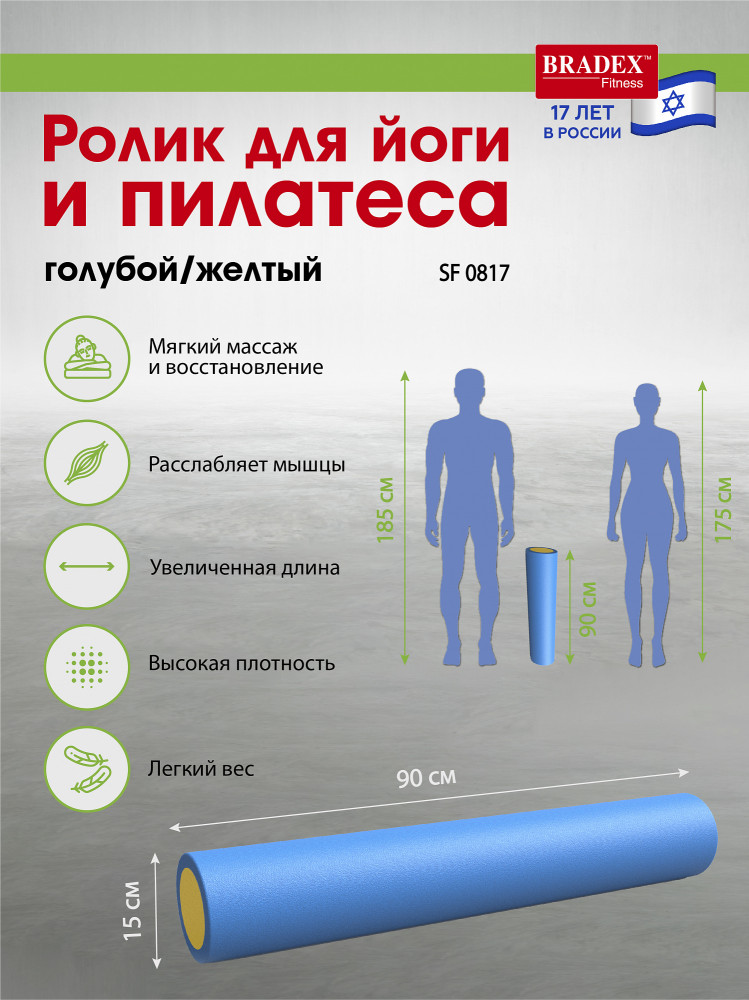 BRADEX™
Fitness

17 ЛЕТ
В РОССИИ

Ролик для йоги и пилатеса

голубой/желтый

SF 0817

Мягкий массаж и восстановление

Расслабляет мышцы

Увеличенная длина

Высокая плотность

Легкий вес

185 см

90 см

175 см

90 см

15 см